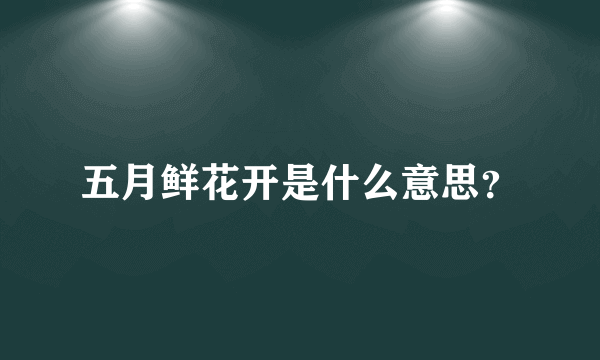 五月鲜花开是什么意思?